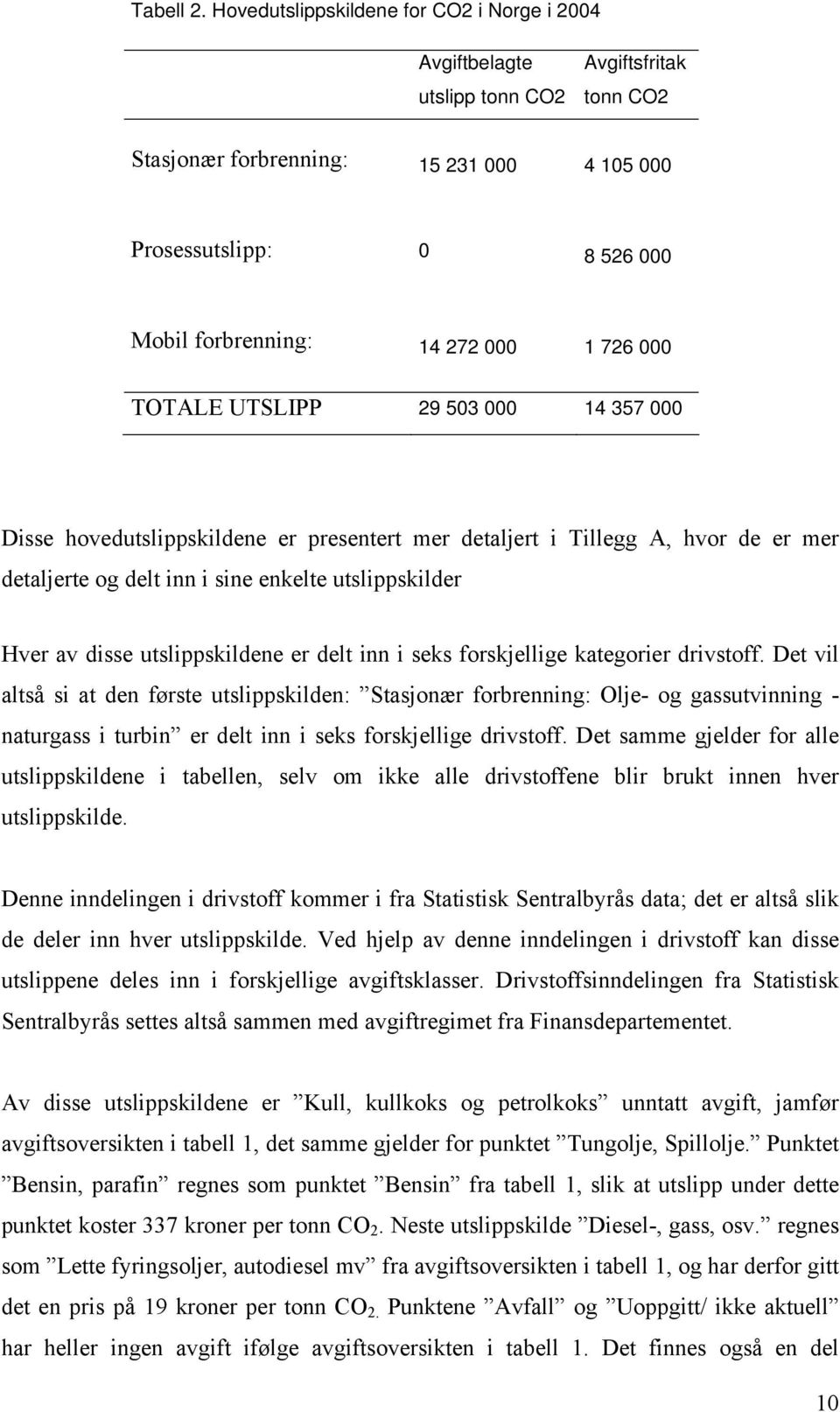 Tabell 2. Hovedutslippskildene for CO2 i Norge i 2004

| | Avgiftbelagte utslipp tonn CO2 | Avgiftsfritak tonn CO2 |
|---|---|---|
| Stasjonær forbrenning: | 15 231 000 | 4 105 000 |
| Prosessutslipp: | 0 | 8 526 000 |
| Mobil forbrenning: | 14 272 000 | 1 726 000 |
| TOTALE UTSLIPP | 29 503 000 | 14 357 000 |

Disse hovedutslippskildene er presentert mer detaljert i Tillegg A, hvor de er mer detaljerte og delt inn i sine enkelte utslippskilder

Hver av disse utslippskildene er delt inn i seks forskjellige kategorier drivstoff. Det vil altså si at den første utslippskilden: ”Stasjonær forbrenning: Olje- og gassutvinning - naturgass i turbin” er delt inn i seks forskjellige drivstoff. Det samme gjelder for alle utslippskildene i tabellen, selv om ikke alle drivstoffene blir brukt innen hver utslippskilde.

Denne inndelingen i drivstoff kommer i fra Statistisk Sentralbyrås data; det er altså slik de deler inn hver utslippskilde. Ved hjelp av denne inndelingen i drivstoff kan disse utslippene deles inn i forskjellige avgiftsklasser. Drivstoffsinndelingen fra Statistisk Sentralbyrås settes altså sammen med avgiftregimet fra Finansdepartementet.

Av disse utslippskildene er ”Kull, kullkoks og petrolkoks” unntatt avgift, jamfør avgiftsoversikten i tabell 1, det samme gjelder for punktet ”Tungolje, Spillolje.” Punktet ”Bensin, parafin” regnes som punktet ”Bensin” fra tabell 1, slik at utslipp under dette punktet koster 337 kroner per tonn $CO_2$. Neste utslippskilde ”Diesel-, gass, osv.” regnes som ”Lette fyringsoljer, autodiesel mv” fra avgiftsoversikten i tabell 1, og har derfor gitt det en pris på 19 kroner per tonn $CO_2$. Punktene ”Avfall” og ”Uoppgitt/ ikke aktuell” har heller ingen avgift ifølge avgiftsoversikten i tabell 1. Det finnes også en del

10